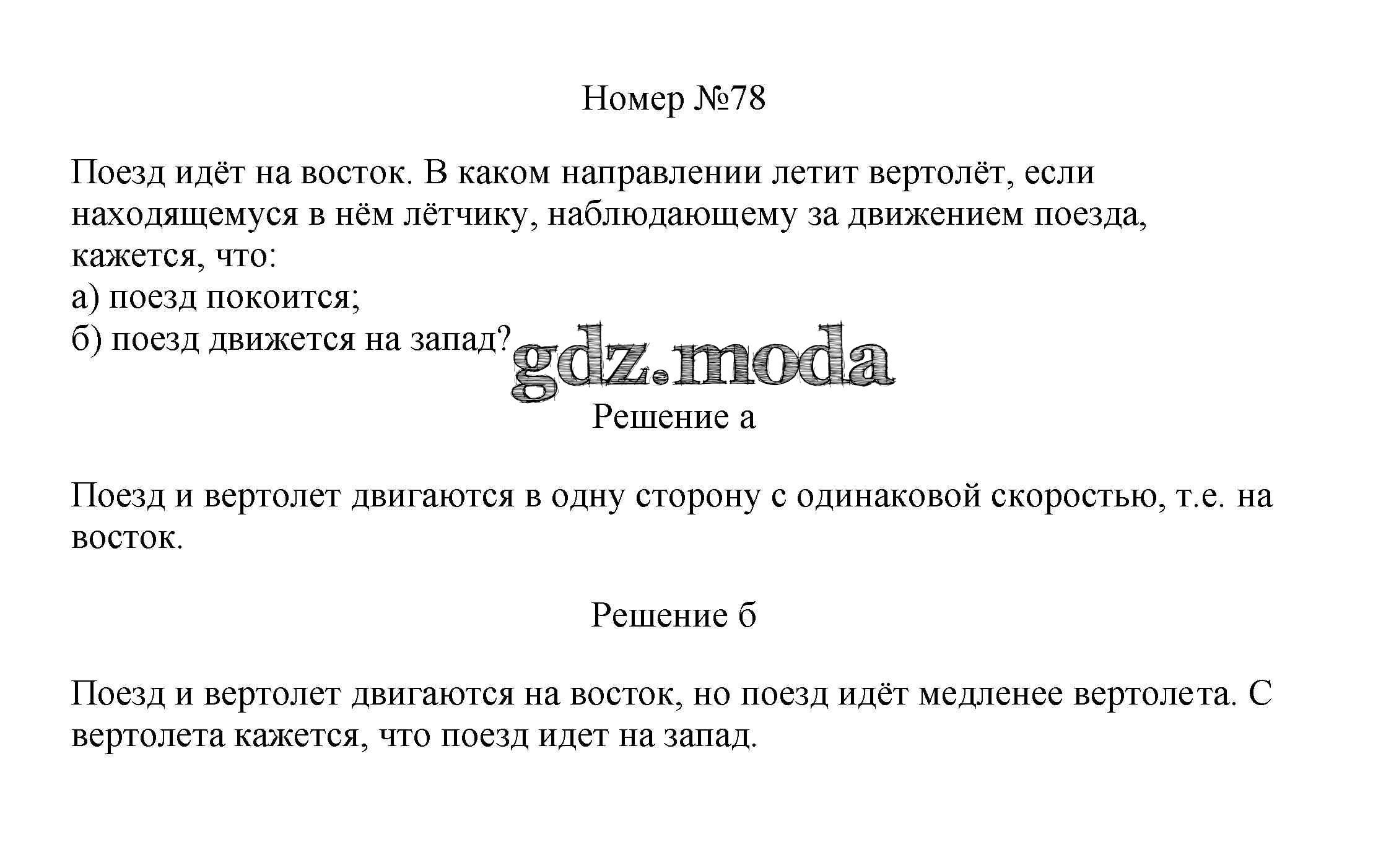 Номер №78

Поезд идёт на восток. В каком направлении летит вертолёт, если находящемуся в нём лётчику, наблюдающему за движением поезда, кажется, что:
а) поезд покоится;
б) поезд движется на запад?

gdz.moda

Решение а

Поезд и вертолет двигаются в одну сторону с одинаковой скоростью, т.е. на восток.

Решение б

Поезд и вертолет двигаются на восток, но поезд идёт медленее вертолета. С вертолета кажется, что поезд идет на запад.